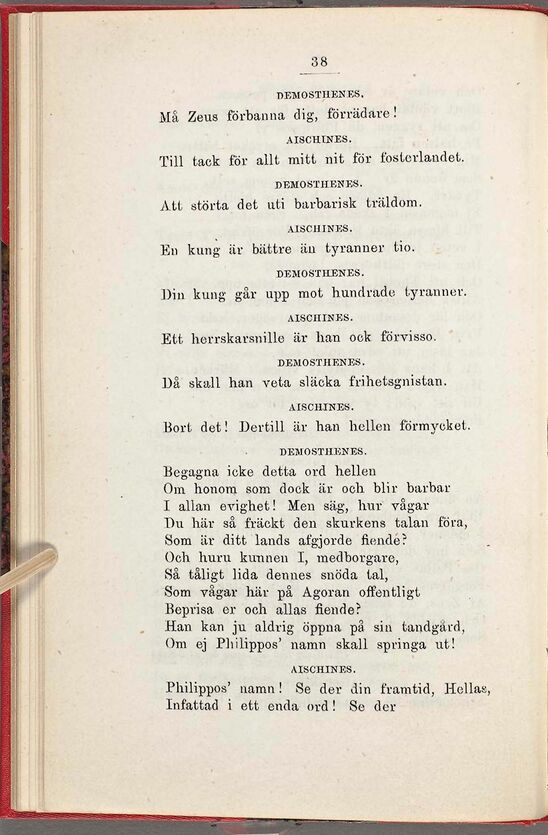 38

DEMOSTHENES.

Må Zeus förbanna dig, förrädare!

AISCHINES.

Till tack för allt mitt nit för fosterlandet.

DEMOSTHENES.

Att störta det uti barbarisk träldom.

AISCHINES.

En kung är bättre än tyranner tio.

DEMOSTHENES.

Din kung går upp mot hundrade tyranner.

AISCHINES.

Ett herrskarsnille är han ock förvisso.

DEMOSTHENES.

Då skall han veta släcka frihetsgnistan.

AISCHINES.

Bort det! Dertill är han hellen förmycket.

DEMOSTHENES.

Begagna icke detta ord hellen
Om honom som dock är och blir barbar
I allan evighet! Men säg, hur vågar
Du här så fräckt den skurkens talan föra,
Som är ditt lands afgjorde fiende?
Och huru kunnen I, medborgare,
Så tåligt lida dennes snöda tal,
Som vågar här på Agoran offentligt
Beprisa er och allas fiende?
Han kan ju aldrig öppna på sin tandgård,
Om ej Philippos' namn skall springa ut!

AISCHINES.

Philippos' namn! Se der din framtid, Hellas,
Infattad i ett enda ord! Se der